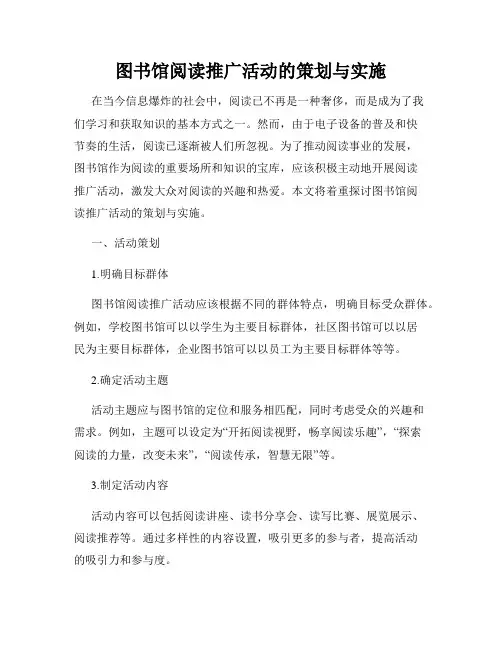 图书馆阅读推广活动的策划与实施

在当今信息爆炸的社会中，阅读已不再是一种奢侈，而是成为了我们学习和获取知识的基本方式之一。然而，由于电子设备的普及和快节奏的生活，阅读已逐渐被人们所忽视。为了推动阅读事业的发展，图书馆作为阅读的重要场所和知识的宝库，应该积极主动地开展阅读推广活动，激发大众对阅读的兴趣和热爱。本文将着重探讨图书馆阅读推广活动的策划与实施。

一、活动策划

1.明确目标群体

图书馆阅读推广活动应该根据不同的群体特点，明确目标受众群体。例如，学校图书馆可以以学生为主要目标群体，社区图书馆可以以居民为主要目标群体，企业图书馆可以以员工为主要目标群体等等。

2.确定活动主题

活动主题应与图书馆的定位和服务相匹配，同时考虑受众的兴趣和需求。例如，主题可以设定为“开拓阅读视野，畅享阅读乐趣”，“探索阅读的力量，改变未来”，“阅读传承，智慧无限”等。

3.制定活动内容

活动内容可以包括阅读讲座、读书分享会、读写比赛、展览展示、阅读推荐等。通过多样性的内容设置，吸引更多的参与者，提高活动的吸引力和参与度。